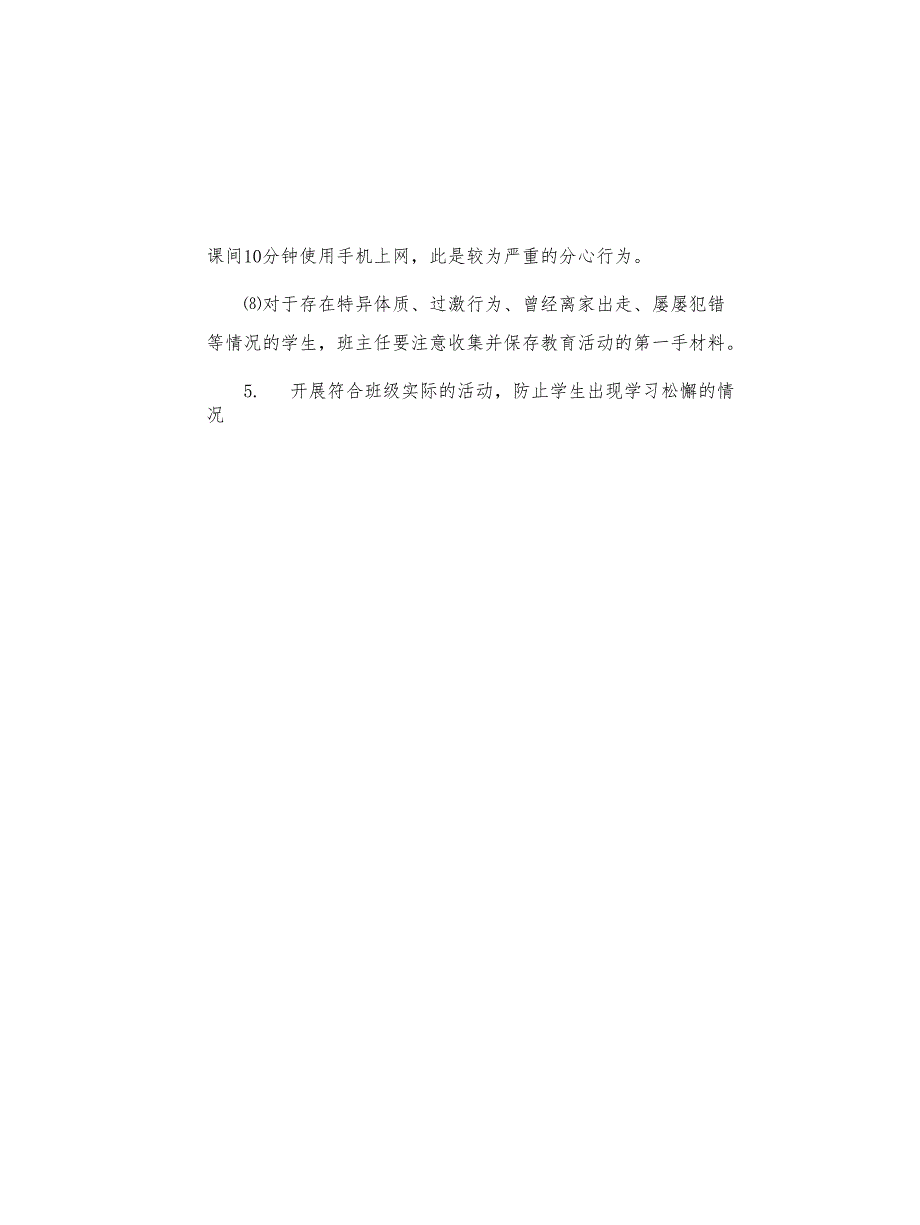 课间10分钟使用手机上网，此是较为严重的分心行为。

⑻对于存在特异体质、过激行为、曾经离家出走、屡屡犯错等情况的学生，班主任要注意收集并保存教育活动的第一手材料。

5. 开展符合班级实际的活动，防止学生出现学习松懈的情况